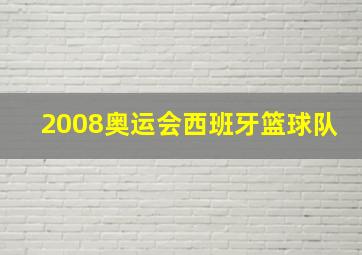 2008奥运会西班牙篮球队